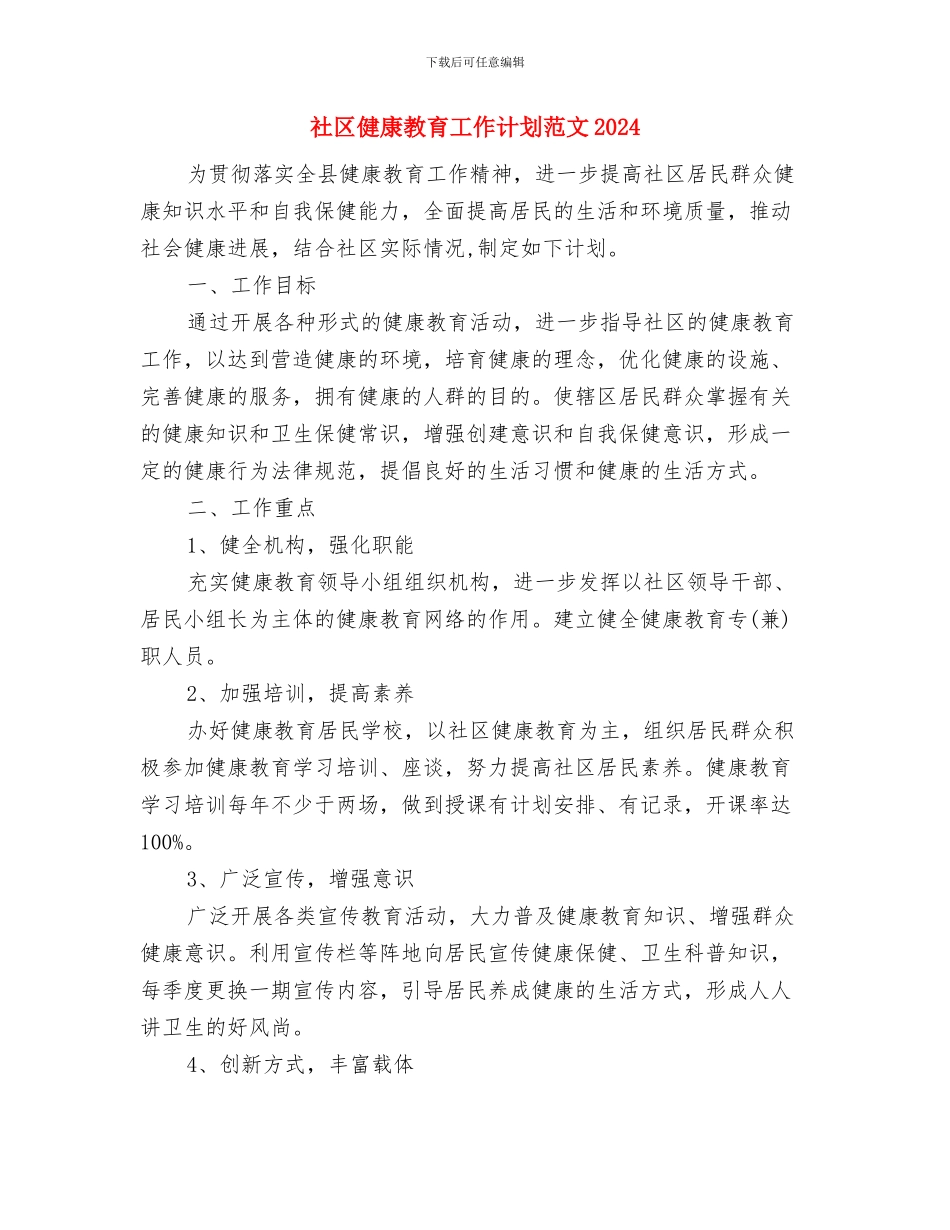 下载后可任意编辑

社区健康教育工作计划范文2024

为贯彻落实全县健康教育工作精神，进一步提高社区居民群众健康知识水平和自我保健能力，全面提高居民的生活和环境质量，推动社会健康进展，结合社区实际情况,制定如下计划。

一、工作目标

通过开展各种形式的健康教育活动，进一步指导社区的健康教育工作，以达到营造健康的环境，培育健康的理念，优化健康的设施、完善健康的服务，拥有健康的人群的目的。使辖区居民群众掌握有关的健康知识和卫生保健常识，增强创建意识和自我保健意识，形成一定的健康行为法律规范，提倡良好的生活习惯和健康的生活方式。

二、工作重点

1、健全机构，强化职能

充实健康教育领导小组组织机构，进一步发挥以社区领导干部、居民小组长为主体的健康教育网络的作用。建立健全健康教育专(兼)职人员。

2、加强培训，提高素养

办好健康教育居民学校，以社区健康教育为主，组织居民群众积极参加健康教育学习培训、座谈，努力提高社区居民素养。健康教育学习培训每年不少于两场，做到授课有计划安排、有记录，开课率达100%。

3、广泛宣传，增强意识

广泛开展各类宣传教育活动，大力普及健康教育知识、增强群众健康意识。利用宣传栏等阵地向居民宣传健康保健、卫生科普知识，每季度更换一期宣传内容，引导居民养成健康的生活方式，形成人人讲卫生的好风尚。

4、创新方式，丰富载体